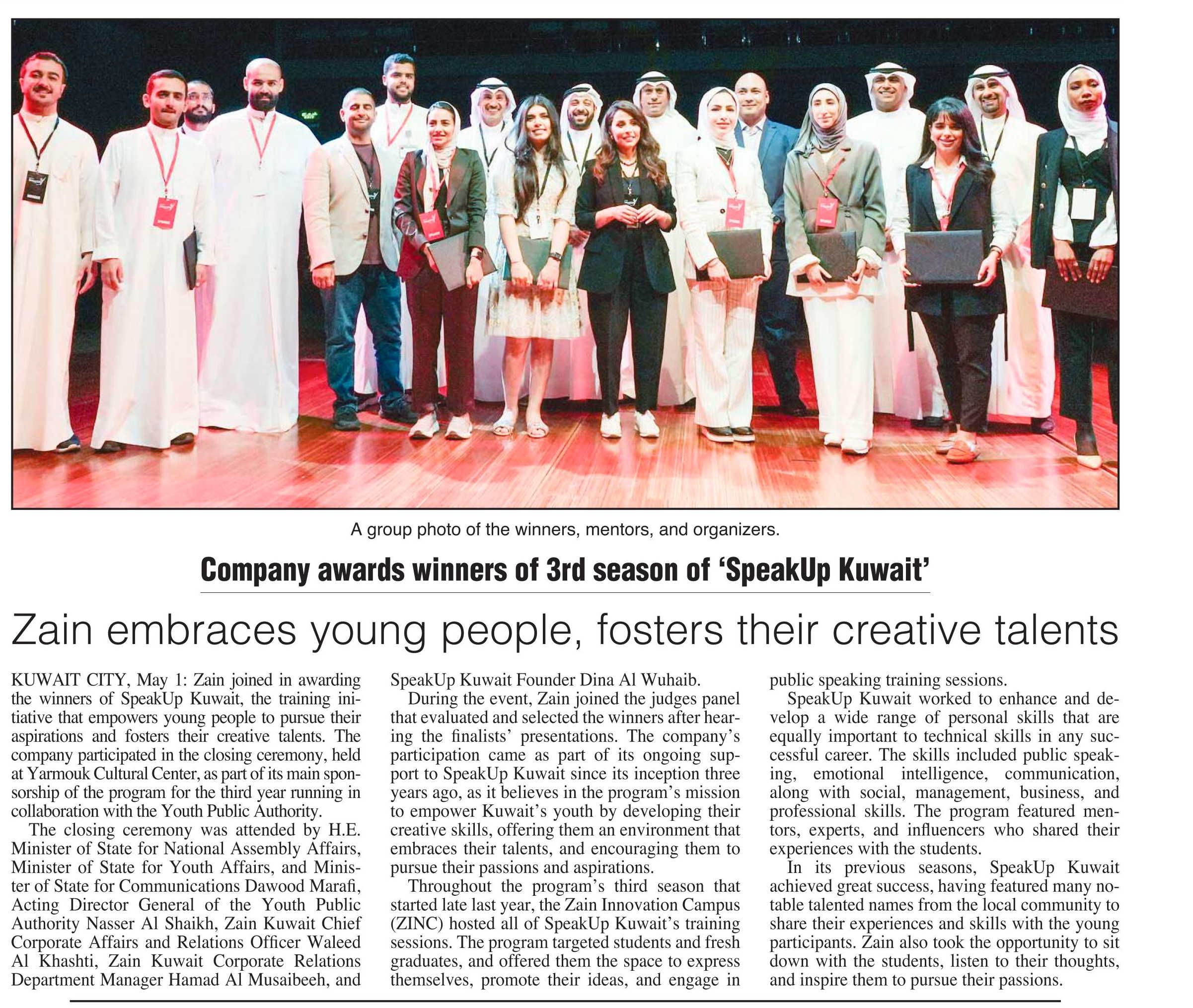 A group photo of the winners, mentors, and organizers.

Company awards winners of 3rd season of 'SpeakUp Kuwait'

Zain embraces young people, fosters their creative talents

KUWAIT CITY, May 1: Zain joined in awarding the winners of SpeakUp Kuwait, the training initiative that empowers young people to pursue their aspirations and fosters their creative talents. The company participated in the closing ceremony, held at Yarmouk Cultural Center, as part of its main sponsorship of the program for the third year running in collaboration with the Youth Public Authority.

The closing ceremony was attended by H.E. Minister of State for National Assembly Affairs, Minister of State for Youth Affairs, and Minister of State for Communications Dawood Marafi, Acting Director General of the Youth Public Authority Nasser Al Shaikh, Zain Kuwait Chief Corporate Affairs and Relations Officer Waleed Al Khashti, Zain Kuwait Corporate Relations Department Manager Hamad Al Musaibeeh, and SpeakUp Kuwait Founder Dina Al Wuhaib.

During the event, Zain joined the judges panel that evaluated and selected the winners after hearing the finalists' presentations. The company's participation came as part of its ongoing support to SpeakUp Kuwait since its inception three years ago, as it believes in the program's mission to empower Kuwait's youth by developing their creative skills, offering them an environment that embraces their talents, and encouraging them to pursue their passions and aspirations.

Throughout the program's third season that started late last year, the Zain Innovation Campus (ZINC) hosted all of SpeakUp Kuwait's training sessions. The program targeted students and fresh graduates, and offered them the space to express themselves, promote their ideas, and engage in public speaking training sessions.

SpeakUp Kuwait worked to enhance and develop a wide range of personal skills that are equally important to technical skills in any successful career. The skills included public speaking, emotional intelligence, communication, along with social, management, business, and professional skills. The program featured mentors, experts, and influencers who shared their experiences with the students.

In its previous seasons, SpeakUp Kuwait achieved great success, having featured many notable talented names from the local community to share their experiences and skills with the young participants. Zain also took the opportunity to sit down with the students, listen to their thoughts, and inspire them to pursue their passions.